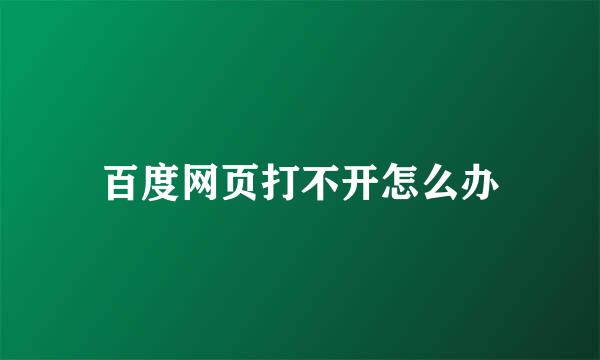 百度网页打不开怎么办